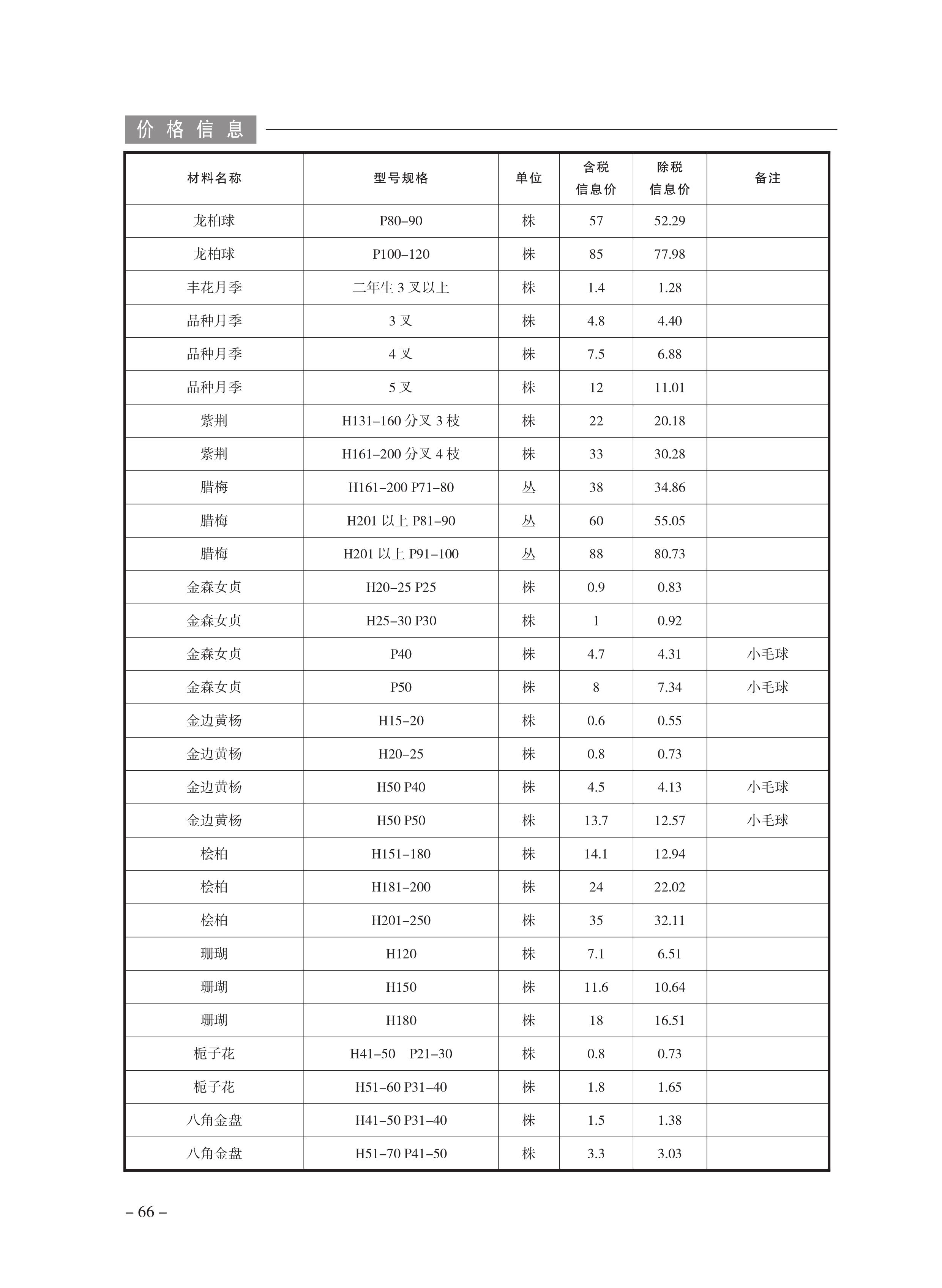 价格信息

| 材料名称 | 型号规格 | 单位 | 含税信息价 | 除税信息价 | 备注 |
|---|---|---|---|---|---|
| 龙柏球 | P80–90 | 株 | 57 | 52.29 | |
| 龙柏球 | P100–120 | 株 | 85 | 77.98 | |
| 丰花月季 | 二年生 3 叉以上 | 株 | 1.4 | 1.28 | |
| 品种月季 | 3 叉 | 株 | 4.8 | 4.40 | |
| 品种月季 | 4 叉 | 株 | 7.5 | 6.88 | |
| 品种月季 | 5 叉 | 株 | 12 | 11.01 | |
| 紫荆 | H131–160 分叉 3 枝 | 株 | 22 | 20.18 | |
| 紫荆 | H161–200 分叉 4 枝 | 株 | 33 | 30.28 | |
| 腊梅 | H161–200 P71–80 | 丛 | 38 | 34.86 | |
| 腊梅 | H201 以上 P81–90 | 丛 | 60 | 55.05 | |
| 腊梅 | H201 以上 P91–100 | 丛 | 88 | 80.73 | |
| 金森女贞 | H20–25 P25 | 株 | 0.9 | 0.83 | |
| 金森女贞 | H25–30 P30 | 株 | 1 | 0.92 | |
| 金森女贞 | P40 | 株 | 4.7 | 4.31 | 小毛球 |
| 金森女贞 | P50 | 株 | 8 | 7.34 | 小毛球 |
| 金边黄杨 | H15–20 | 株 | 0.6 | 0.55 | |
| 金边黄杨 | H20–25 | 株 | 0.8 | 0.73 | |
| 金边黄杨 | H50 P40 | 株 | 4.5 | 4.13 | 小毛球 |
| 金边黄杨 | H50 P50 | 株 | 13.7 | 12.57 | 小毛球 |
| 桧柏 | H151–180 | 株 | 14.1 | 12.94 | |
| 桧柏 | H181–200 | 株 | 24 | 22.02 | |
| 桧柏 | H201–250 | 株 | 35 | 32.11 | |
| 珊瑚 | H120 | 株 | 7.1 | 6.51 | |
| 珊瑚 | H150 | 株 | 11.6 | 10.64 | |
| 珊瑚 | H180 | 株 | 18 | 16.51 | |
| 栀子花 | H41–50 P21–30 | 株 | 0.8 | 0.73 | |
| 栀子花 | H51–60 P31–40 | 株 | 1.8 | 1.65 | |
| 八角金盘 | H41–50 P31–40 | 株 | 1.5 | 1.38 | |
| 八角金盘 | H51–70 P41–50 | 株 | 3.3 | 3.03 | |

– 66 –